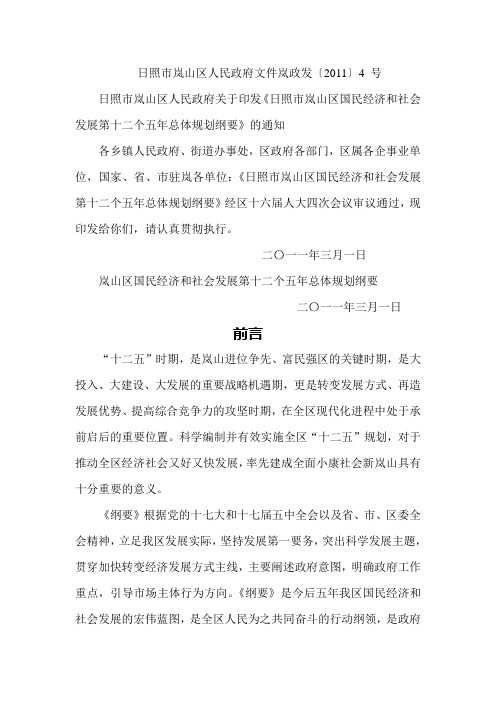 日照市岚山区人民政府文件岚政发〔2011〕4 号

日照市岚山区人民政府关于印发《日照市岚山区国民经济和社会发展第十二个五年总体规划纲要》的通知

各乡镇人民政府、街道办事处，区政府各部门，区属各企事业单位，国家、省、市驻岚各单位：《日照市岚山区国民经济和社会发展第十二个五年总体规划纲要》经区十六届人大四次会议审议通过，现印发给你们，请认真贯彻执行。

二〇一一年三月一日

岚山区国民经济和社会发展第十二个五年总体规划纲要

二〇一一年三月一日

前言

“十二五”时期，是岚山进位争先、富民强区的关键时期，是大投入、大建设、大发展的重要战略机遇期，更是转变发展方式、再造发展优势、提高综合竞争力的攻坚时期，在全区现代化进程中处于承前启后的重要位置。科学编制并有效实施全区“十二五”规划，对于推动全区经济社会又好又快发展，率先建成全面小康社会新岚山具有十分重要的意义。

《纲要》根据党的十七大和十七届五中全会以及省、市、区委全会精神，立足我区发展实际，坚持发展第一要务，突出科学发展主题，贯穿加快转变经济发展方式主线，主要阐述政府意图，明确政府工作重点，引导市场主体行为方向。《纲要》是今后五年我区国民经济和社会发展的宏伟蓝图，是全区人民为之共同奋斗的行动纲领，是政府